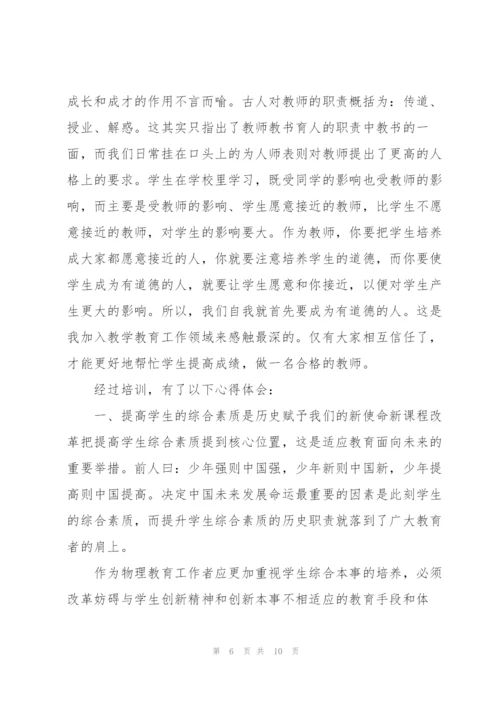 成长和成才的作用不言而喻。古人对教师的职责概括为：传道、授业、解惑。这其实只指出了教师教书育人的职责中教书的一面，而我们日常挂在口头上的为人师表则对教师提出了更高的人格上的要求。学生在学校里学习，既受同学的影响也受教师的影响，而主要是受教师的影响、学生愿意接近的教师，比学生不愿意接近的教师，对学生的影响要大。作为教师，你要把学生培养成大家都愿意接近的人，你就要注意培养学生的道德，而你要使学生成为有道德的人，就要让学生愿意和你接近，以便对学生产生更大的影响。所以，我们自我就首先要成为有道德的人。这是我加入教学教育工作领域来感触最深的。仅有大家相互信任了，才能更好地帮忙学生提高成绩，做一名合格的教师。

经过培训，有了以下心得体会：

一、提高学生的综合素质是历史赋予我们的新使命新课程改革把提高学生综合素质提到核心位置，这是适应教育面向未来的重要举措。前人曰：少年强则中国强，少年新则中国新，少年提高则中国提高。决定中国未来发展命运最重要的因素是此刻学生的综合素质，而提升学生综合素质的历史职责就落到了广大教育者的肩上。

作为物理教育工作者应更加重视学生综合本事的培养，必须改革妨碍与学生创新精神和创新本事不相适应的教育手段和体

第 6 页 共 10 页